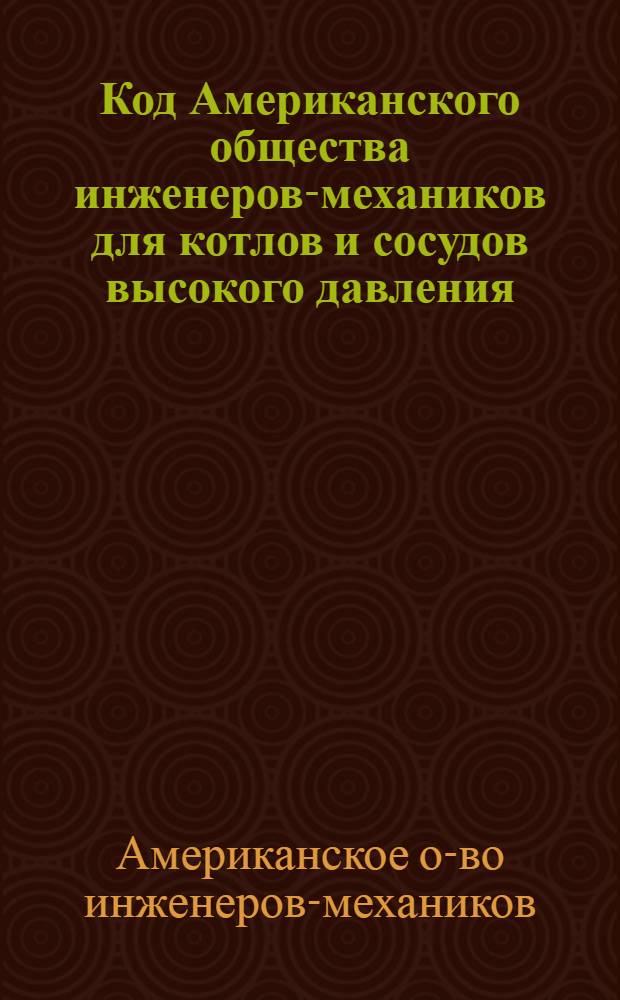 Код Американского общества инженеров-механиков для котлов и сосудов высокого давления

Американское о-во инженеров-механиков